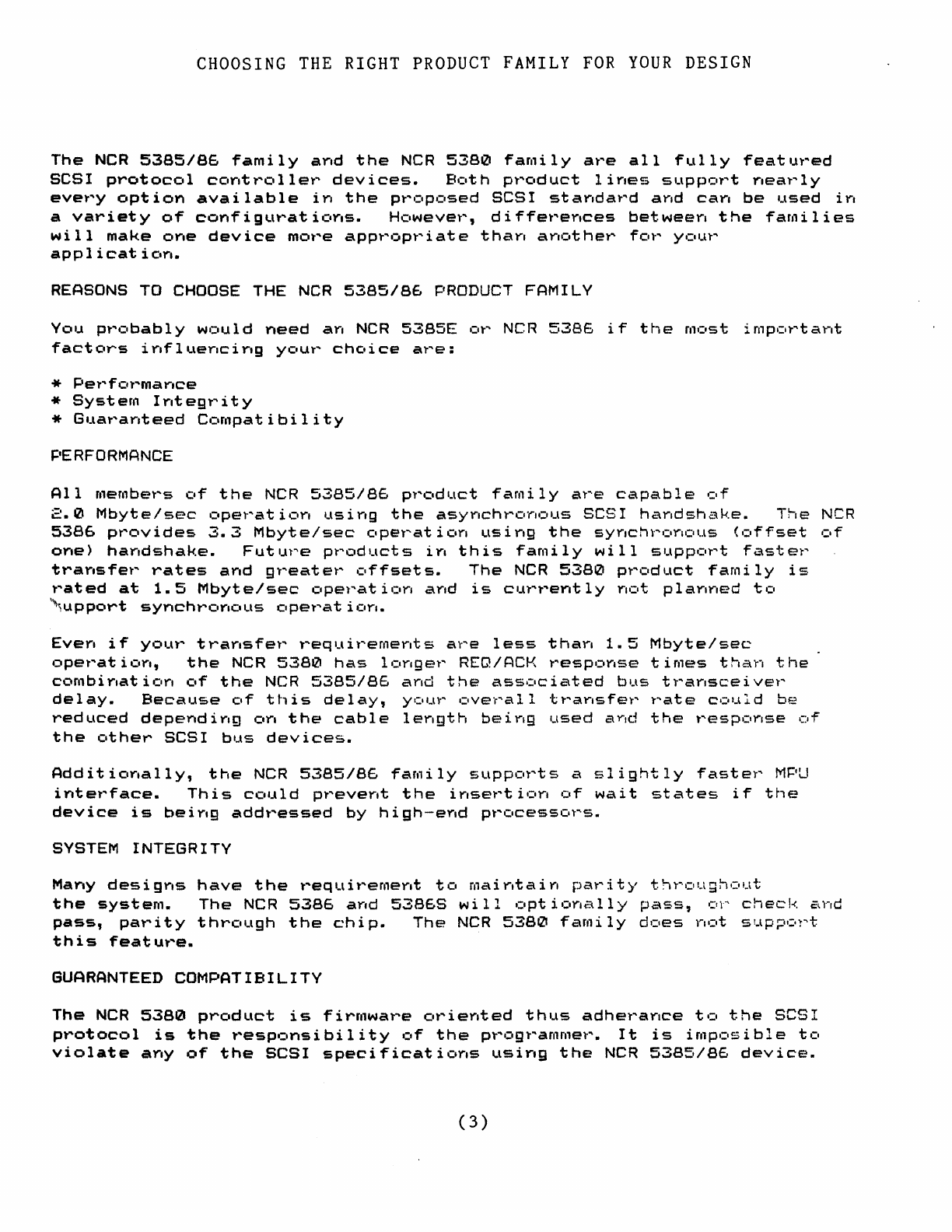 CHOOSING THE RIGHT PRODUCT FAMILY FOR YOUR DESIGN

The NCR 5385/86 family and the NCR 5380 family are all fully featured SCSI protocol controller devices. Both product lines support nearly every option available in the proposed SCSI standard and can be used in a variety of configurations. However, differences between the families will make one device more appropriate than another for your application.

REASONS TO CHOOSE THE NCR 5385/86 PRODUCT FAMILY

You probably would need an NCR 5385E or NCR 5386 if the most important factors influencing your choice are:

* Performance
* System Integrity
* Guaranteed Compatibility

PERFORMANCE

All members of the NCR 5385/86 product family are capable of 2.0 Mbyte/sec operation using the asynchronous SCSI handshake. The NCR 5386 provides 3.3 Mbyte/sec operation using the synchronous (offset of one) handshake. Future products in this family will support faster transfer rates and greater offsets. The NCR 5380 product family is rated at 1.5 Mbyte/sec operation and is currently not planned to support synchronous operation.

Even if your transfer requirements are less than 1.5 Mbyte/sec operation, the NCR 5380 has longer REQ/ACK response times than the combination of the NCR 5385/86 and the associated bus transceiver delay. Because of this delay, your overall transfer rate could be reduced depending on the cable length being used and the response of the other SCSI bus devices.

Additionally, the NCR 5385/86 family supports a slightly faster MPU interface. This could prevent the insertion of wait states if the device is being addressed by high-end processors.

SYSTEM INTEGRITY

Many designs have the requirement to maintain parity throughout the system. The NCR 5386 and 5386S will optionally pass, or check and pass, parity through the chip. The NCR 5380 family does not support this feature.

GUARANTEED COMPATIBILITY

The NCR 5380 product is firmware oriented thus adherance to the SCSI protocol is the responsibility of the programmer. It is imposible to violate any of the SCSI specifications using the NCR 5385/86 device.

(3)